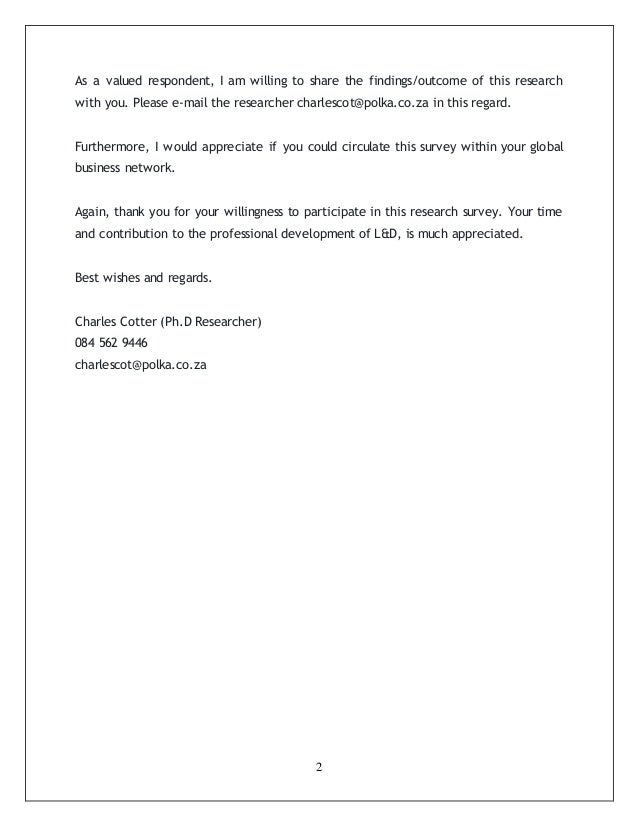 As a valued respondent, I am willing to share the findings/outcome of this research with you. Please e-mail the researcher charlescot@polka.co.za in this regard.

Furthermore, I would appreciate if you could circulate this survey within your global business network.

Again, thank you for your willingness to participate in this research survey. Your time and contribution to the professional development of L&D, is much appreciated.

Best wishes and regards.

Charles Cotter (Ph.D Researcher)
084 562 9446
charlescot@polka.co.za

2